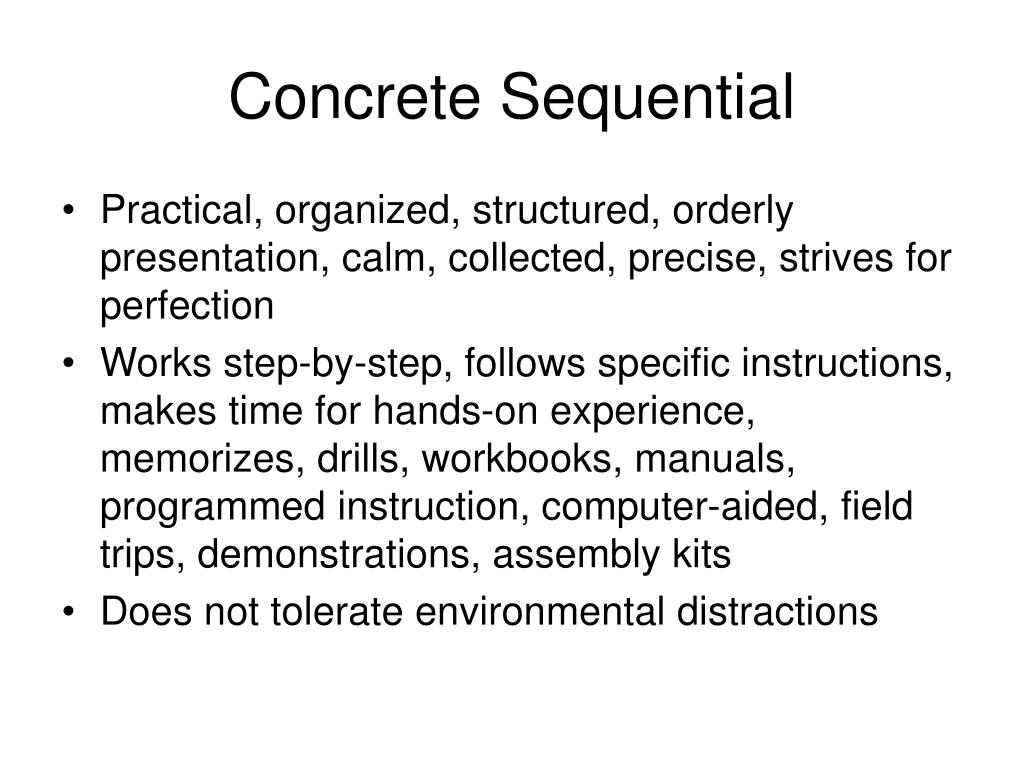 Concrete Sequential

• Practical, organized, structured, orderly presentation, calm, collected, precise, strives for perfection
• Works step-by-step, follows specific instructions, makes time for hands-on experience, memorizes, drills, workbooks, manuals, programmed instruction, computer-aided, field trips, demonstrations, assembly kits
• Does not tolerate environmental distractions